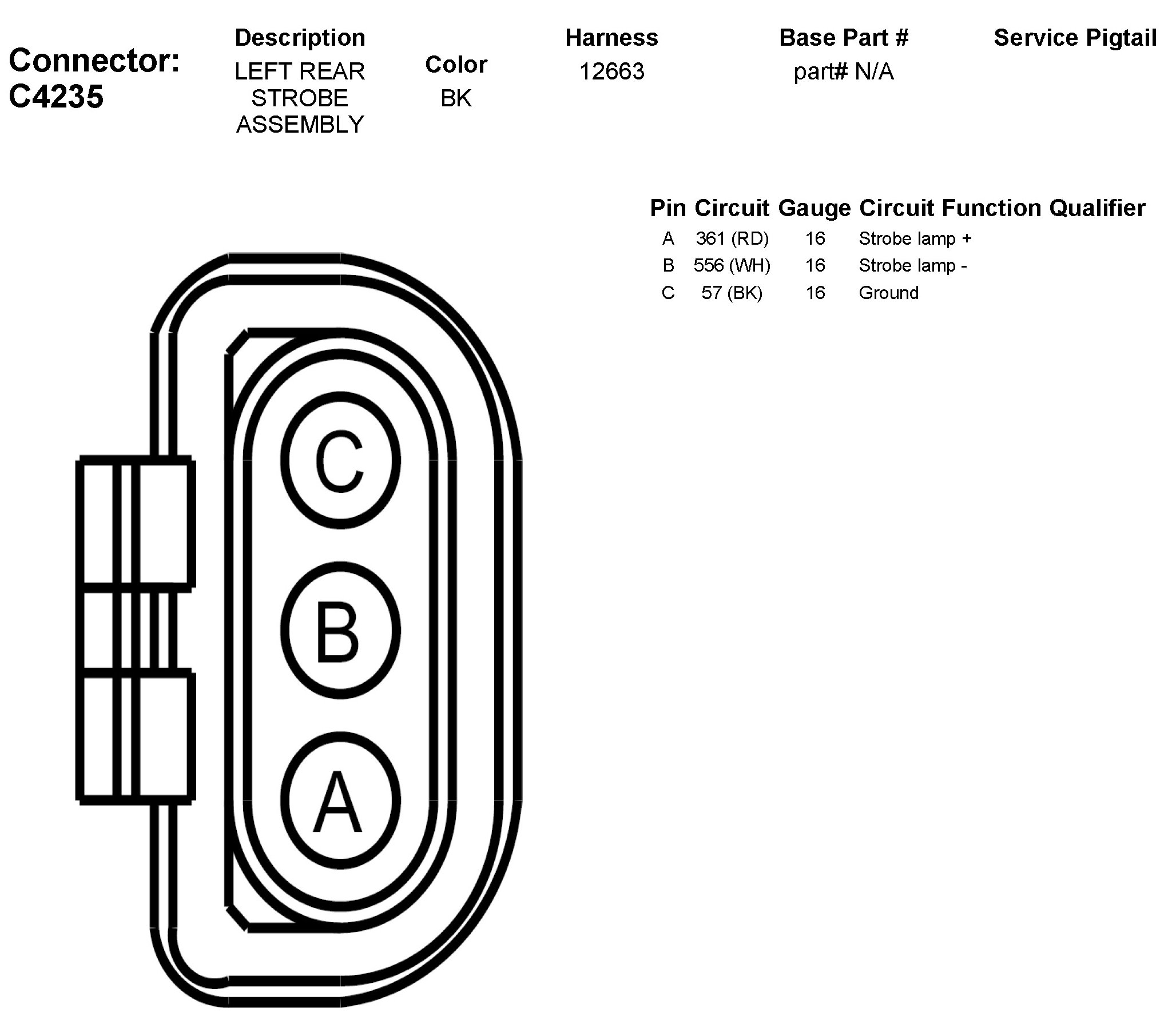 Connector: C4235

| Description | Color | Harness | Base Part # | Service Pigtail |
|---|---|---|---|---|
| LEFT REAR STROBE ASSEMBLY | BK | 12663 | part# N/A | |

| Pin | Circuit | Gauge | Circuit Function | Qualifier |
|---|---|---|---|---|
| A | 361 (RD) | 16 | Strobe lamp + | |
| B | 556 (WH) | 16 | Strobe lamp - | |
| C | 57 (BK) | 16 | Ground | |

C
B
A